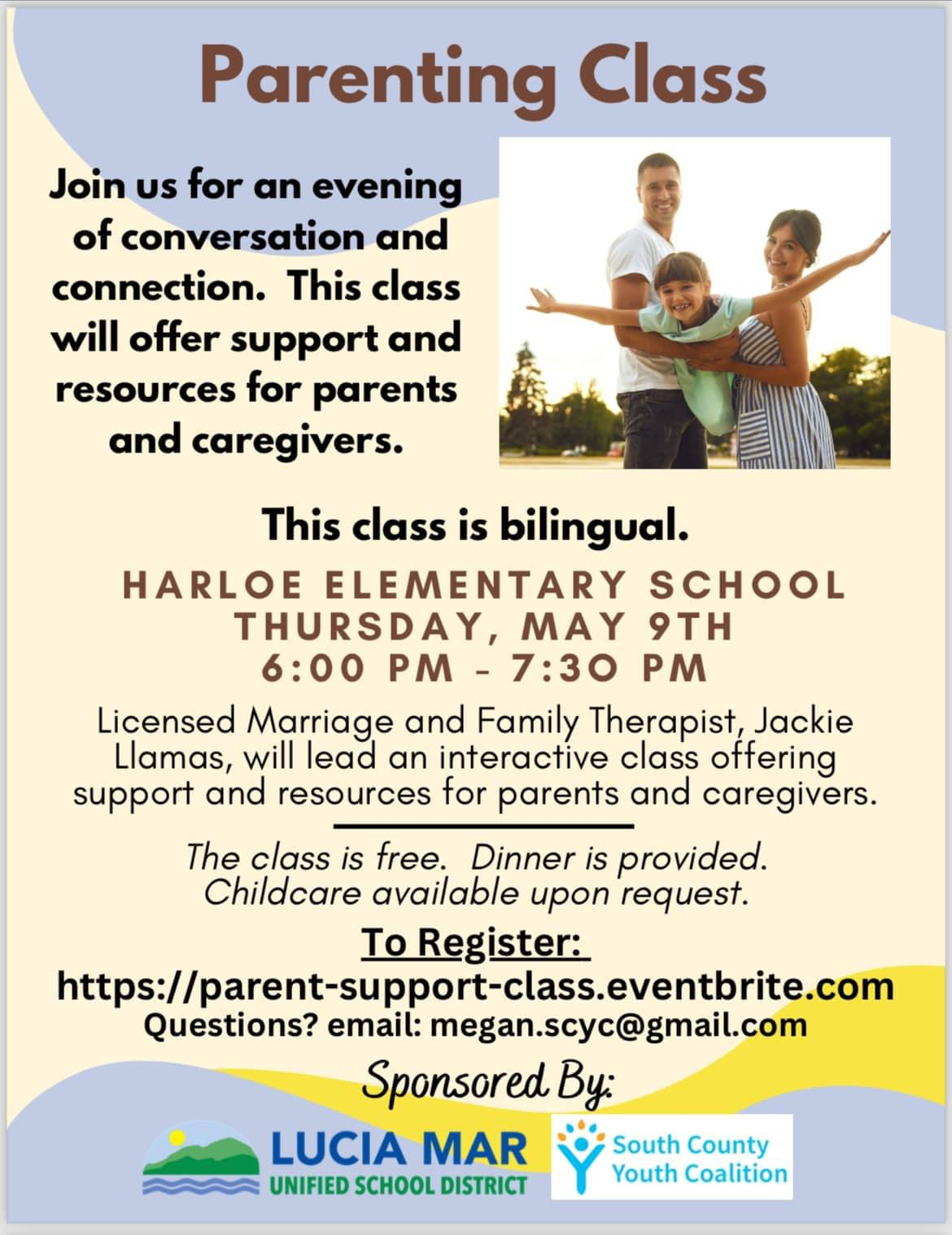 Parenting Class

Join us for an evening of conversation and connection. This class will offer support and resources for parents and caregivers.

This class is bilingual.

HARLOE ELEMENTARY SCHOOL
THURSDAY, MAY 9TH
6:00 PM - 7:30 PM

Licensed Marriage and Family Therapist, Jackie Llamas, will lead an interactive class offering support and resources for parents and caregivers.

The class is free. Dinner is provided.
Childcare available upon request.

To Register:
https://parent-support-class.eventbrite.com
Questions? email: megan.scyc@gmail.com

Sponsored By:

LUCIA MAR
UNIFIED SCHOOL DISTRICT

South County
Youth Coalition